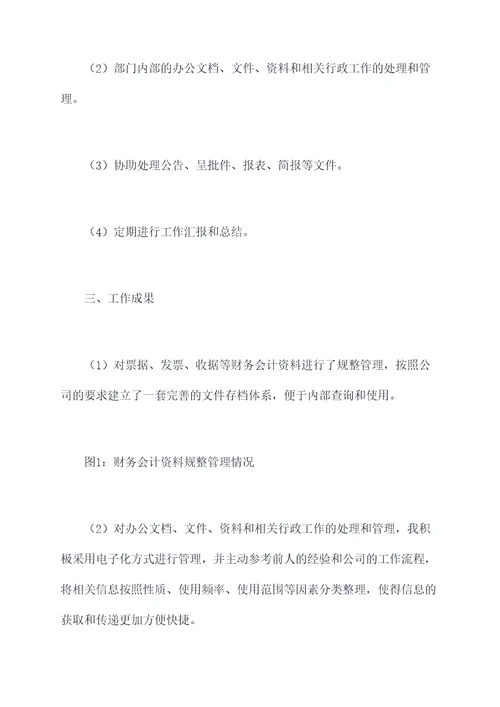 （2）部门内部的办公文档、文件、资料和相关行政工作的处理和管理。

（3）协助处理公告、呈批件、报表、简报等文件。

（4）定期进行工作汇报和总结。

三、工作成果

（1）对票据、发票、收据等财务会计资料进行了规整管理，按照公司的要求建立了一套完善的文件存档体系，便于内部查询和使用。

图1：财务会计资料规整管理情况

（2）对办公文档、文件、资料和相关行政工作的处理和管理，我积极采用电子化方式进行管理，并主动参考前人的经验和公司的工作流程，将相关信息按照性质、使用频率、使用范围等因素分类整理，使得信息的获取和传递更加方便快捷。